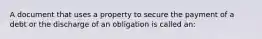 A document that uses a property to secure the payment of a debt or the discharge of an obligation is called an: